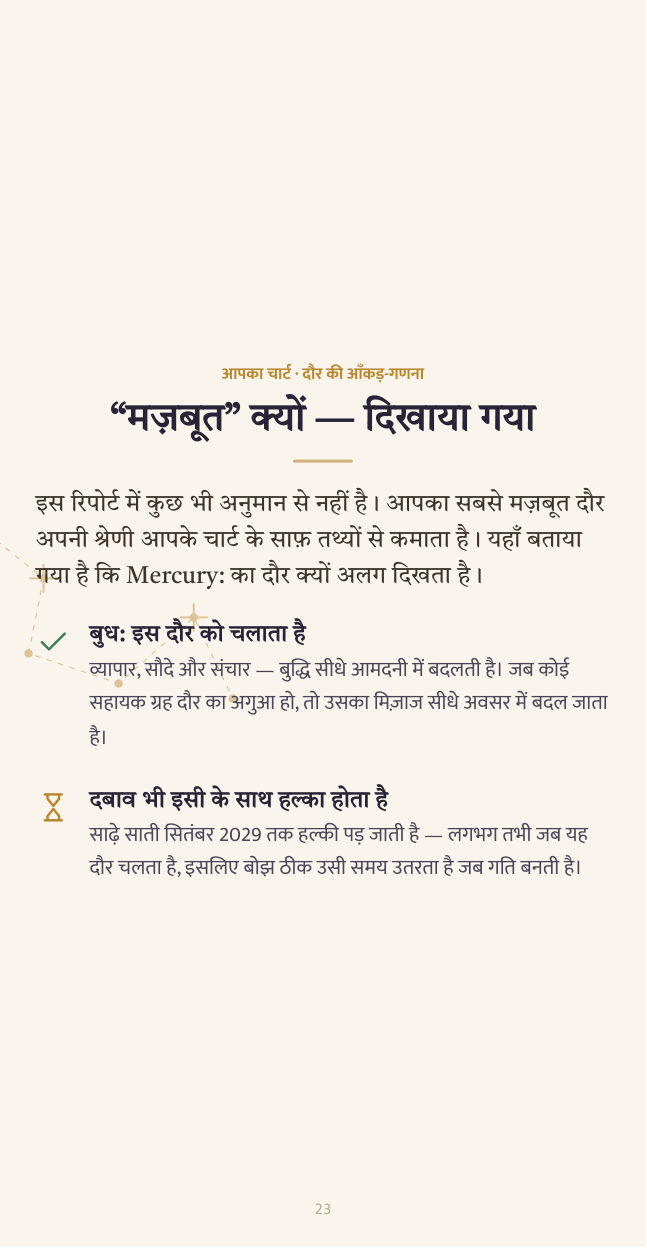 आपका चार्ट · दौर की आँकड़-गणना

“मज़बूत” क्यों — दिखाया गया

इस रिपोर्ट में कुछ भी अनुमान से नहीं है। आपका सबसे मज़बूत दौर अपनी श्रेणी आपके चार्ट के साफ़ तथ्यों से कमाता है। यहाँ बताया गया है कि Mercury: का दौर क्यों अलग दिखता है।

बुध: इस दौर को चलाता है
व्यापार, सौदे और संचार — बुद्धि सीधे आमदनी में बदलती है। जब कोई सहायक ग्रह दौर का अगुआ हो, तो उसका मिज़ाज सीधे अवसर में बदल जाता है।

दबाव भी इसी के साथ हल्का होता है
साढ़े साती सितंबर 2029 तक हल्की पड़ जाती है — लगभग तभी जब यह दौर चलता है, इसलिए बोझ ठीक उसी समय उतरता है जब गति बनती है।

23